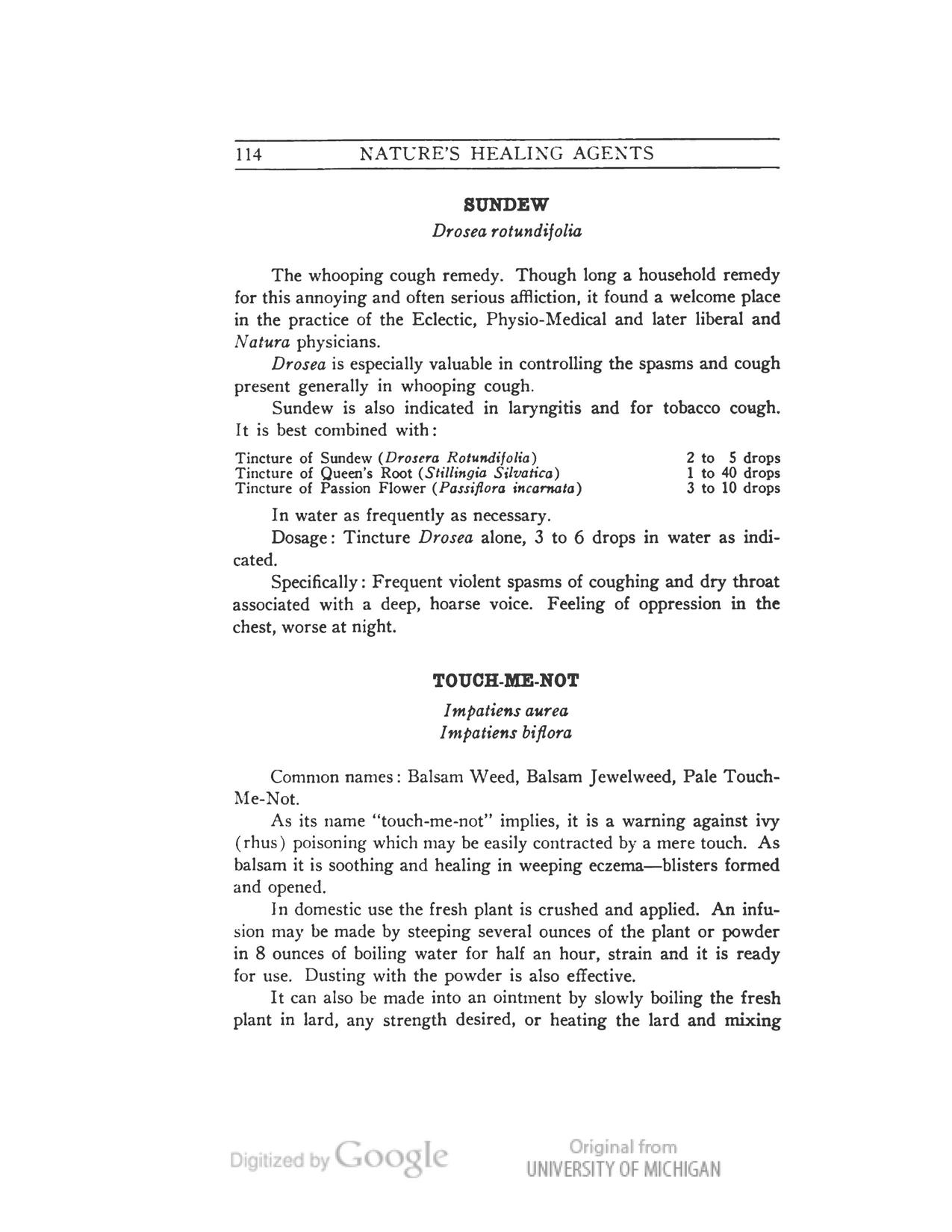 114 NATURE'S HEALING AGENTS

SUNDEW
Drosea rotundifolia

The whooping cough remedy. Though long a household remedy for this annoying and often serious affliction, it found a welcome place in the practice of the Eclectic, Physio-Medical and later liberal and Natura physicians.

Drosea is especially valuable in controlling the spasms and cough present generally in whooping cough.

Sundew is also indicated in laryngitis and for tobacco cough. It is best combined with:

| | |
|---|---|
| Tincture of Sundew (Drosera Rotundifolia) | 2 to 5 drops |
| Tincture of Queen's Root (Stillingia Silvatica) | 1 to 40 drops |
| Tincture of Passion Flower (Passiflora incarnata) | 3 to 10 drops |

In water as frequently as necessary.

Dosage: Tincture Drosea alone, 3 to 6 drops in water as indicated.

Specifically: Frequent violent spasms of coughing and dry throat associated with a deep, hoarse voice. Feeling of oppression in the chest, worse at night.

TOUCH-ME-NOT
Impatiens aurea
Impatiens biflora

Common names: Balsam Weed, Balsam Jewelweed, Pale Touch-Me-Not.

As its name "touch-me-not" implies, it is a warning against ivy (rhus) poisoning which may be easily contracted by a mere touch. As balsam it is soothing and healing in weeping eczema—blisters formed and opened.

In domestic use the fresh plant is crushed and applied. An infusion may be made by steeping several ounces of the plant or powder in 8 ounces of boiling water for half an hour, strain and it is ready for use. Dusting with the powder is also effective.

It can also be made into an ointment by slowly boiling the fresh plant in lard, any strength desired, or heating the lard and mixing

Digitized by Google Original from UNIVERSITY OF MICHIGAN